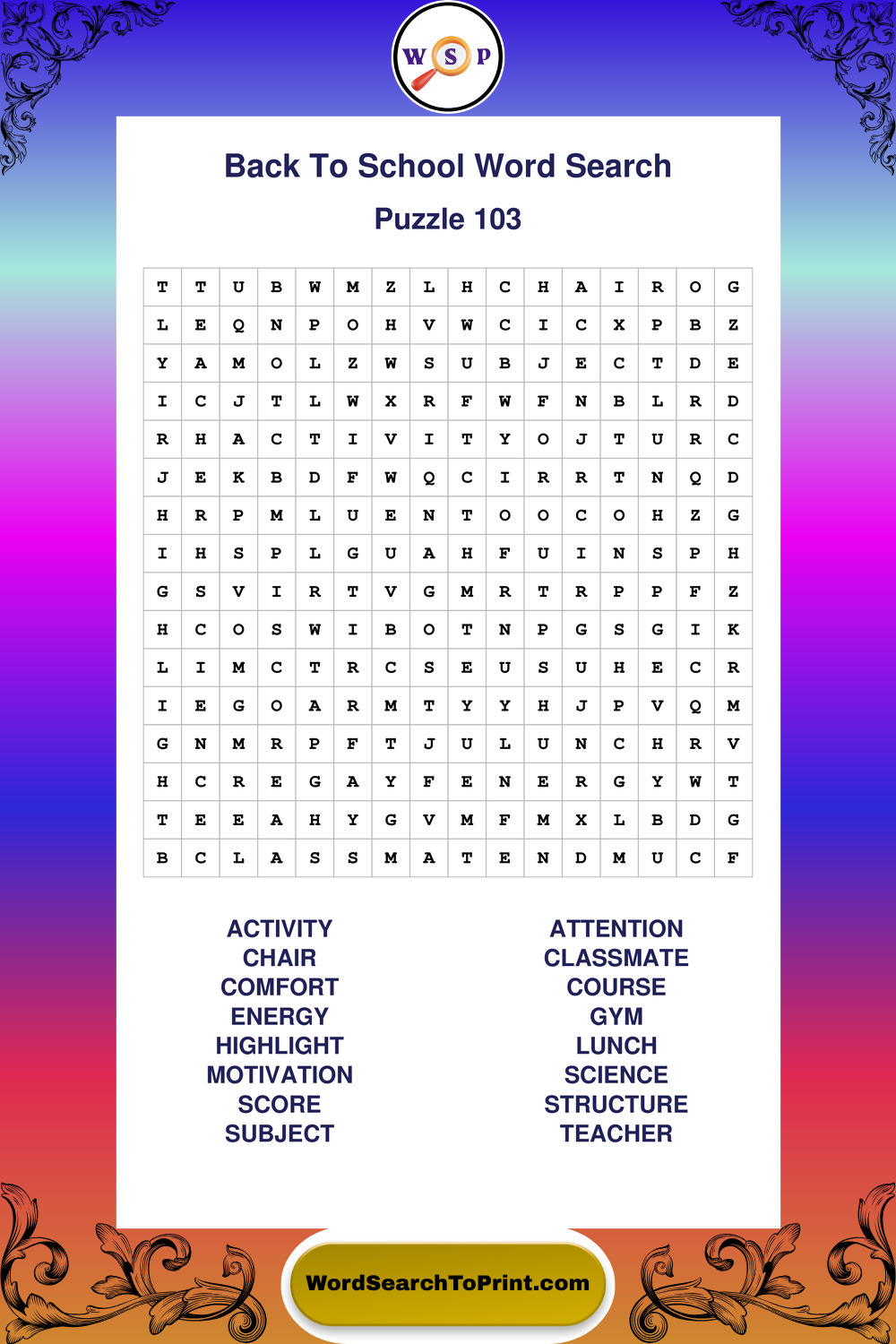 W S P

Back To School Word Search

Puzzle 103

| T | T | U | B | W | M | Z | L | H | C | H | A | I | R | O | G |
|---|---|---|---|---|---|---|---|---|---|---|---|---|---|---|---|
| L | E | Q | N | P | O | H | V | W | C | I | C | X | P | B | Z |
| Y | A | M | O | L | Z | W | S | U | B | J | E | C | T | D | E |
| I | C | J | T | L | W | X | R | F | W | F | N | B | L | R | D |
| R | H | A | C | T | I | V | I | T | Y | O | J | T | U | R | C |
| J | E | K | B | D | F | W | Q | C | I | R | R | T | N | Q | D |
| H | R | P | M | L | U | E | N | T | O | O | C | O | H | Z | G |
| I | H | S | P | L | G | U | A | H | F | U | I | N | S | P | H |
| G | S | V | I | R | T | V | G | M | R | T | R | P | P | F | Z |
| H | C | O | S | W | I | B | O | T | N | P | G | S | G | I | K |
| L | I | M | C | T | R | C | S | E | U | S | U | H | E | C | R |
| I | E | G | O | A | R | M | T | Y | Y | H | J | P | V | Q | M |
| G | N | M | R | P | F | T | J | U | L | U | N | C | H | R | V |
| H | C | R | E | G | A | Y | F | E | N | E | R | G | Y | W | T |
| T | E | E | A | H | Y | G | V | M | F | M | X | L | B | D | G |
| B | C | L | A | S | S | M | A | T | E | N | D | M | U | C | F |

ACTIVITY
CHAIR
COMFORT
ENERGY
HIGHLIGHT
MOTIVATION
SCORE
SUBJECT

ATTENTION
CLASSMATE
COURSE
GYM
LUNCH
SCIENCE
STRUCTURE
TEACHER

WordSearchToPrint.com